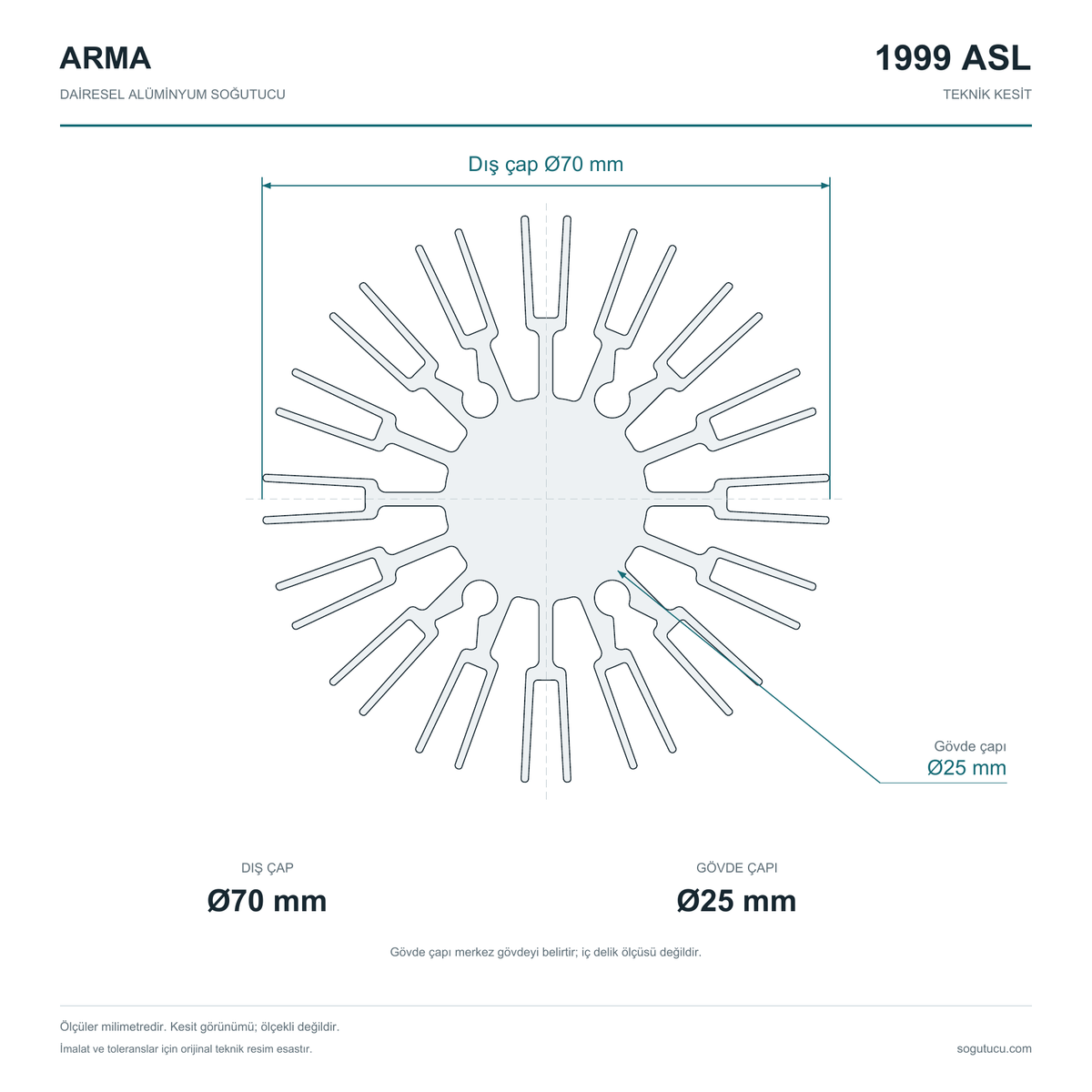 ARMA

DAİRESEL ALÜMİNYUM SOĞUTUCU

1999 ASL

TEKNİK KESİT

Dış çap Ø70 mm

Gövde çapı
Ø25 mm

DIŞ ÇAP
Ø70 mm

GÖVDE ÇAPI
Ø25 mm

Gövde çapı merkez gövdeyi belirtir; iç delik ölçüsü değildir.

Ölçüler milimetredir. Kesit görünümü; ölçekli değildir.

İmalat ve toleranslar için orijinal teknik resim esastır.

sogutucu.com